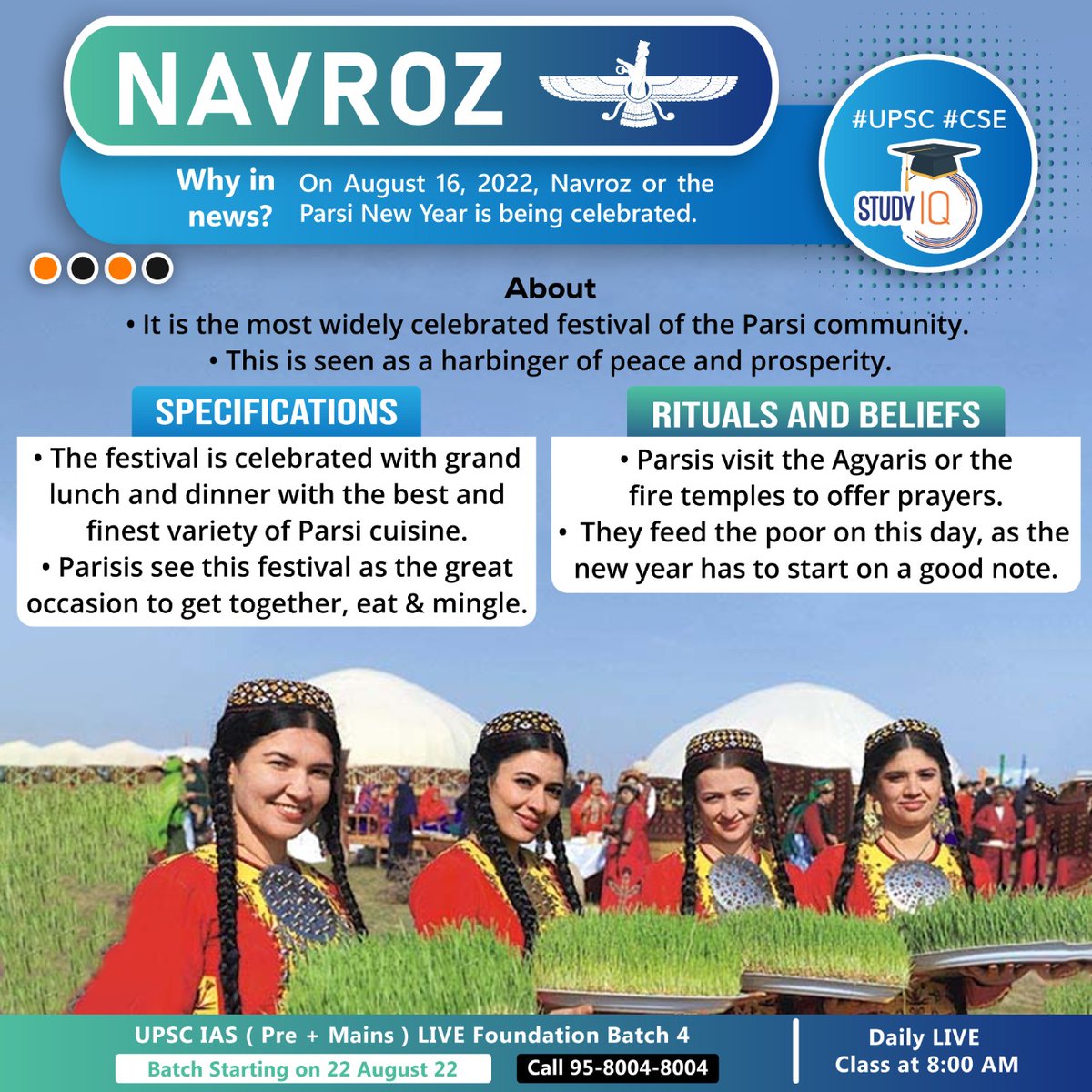 NAVROZ

Why in news?

On August 16, 2022, Navroz or the Parsi New Year is being celebrated.

#UPSC #CSE

STUDY IQ

About

• It is the most widely celebrated festival of the Parsi community.

• This is seen as a harbinger of peace and prosperity.

SPECIFICATIONS

• The festival is celebrated with grand lunch and dinner with the best and finest variety of Parsi cuisine.

• Parisis see this festival as the great occasion to get together, eat & mingle.

RITUALS AND BELIEFS

• Parsis visit the Agyaris or the fire temples to offer prayers.

• They feed the poor on this day, as the new year has to start on a good note.

UPSC IAS ( Pre + Mains ) LIVE Foundation Batch 4

Batch Starting on 22 August 22

Call 95-8004-8004

Daily LIVE Class at 8:00 AM